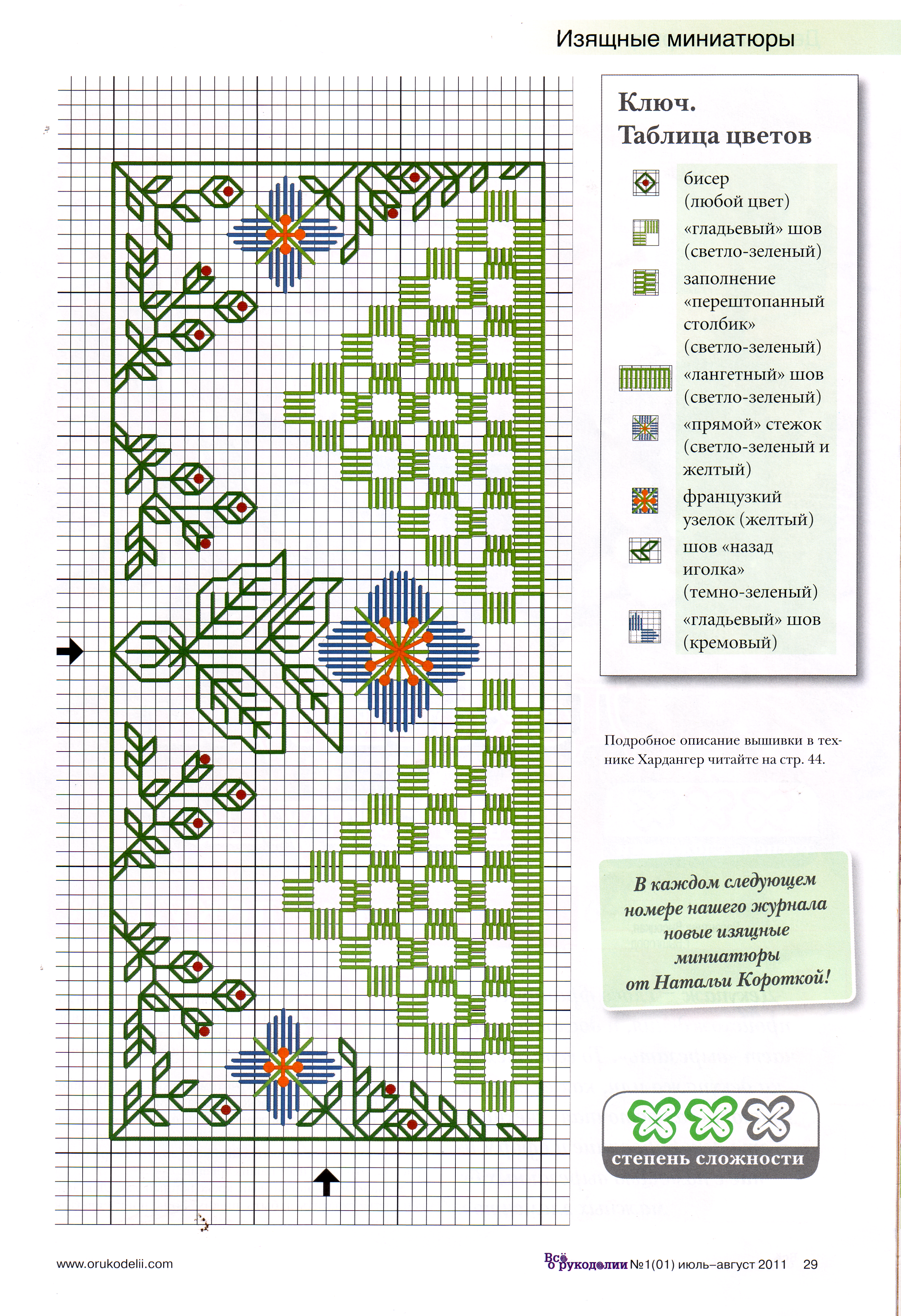 Изящные миниатюры

Ключ.
Таблица цветов

бисер (любой цвет)

«гладьевый» шов (светло-зеленый)

заполнение «перештопанный столбик» (светло-зеленый)

«лангетный» шов (светло-зеленый)

«прямой» стежок (светло-зеленый и желтый)

французкий узелок (желтый)

шов «назад иголка» (темно-зеленый)

«гладьевый» шов (кремовый)

Подробное описание вышивки в технике Хардангер читайте на стр. 44.

В каждом следующем номере нашего журнала новые изящные миниатюры от Натальи Короткой!

степень сложности

www.orukodelii.com

Всё о рукоделии №1(01) июль–август 2011 29